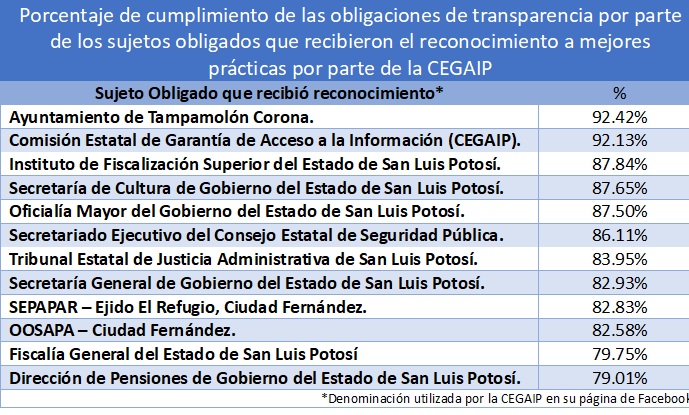 Porcentaje de cumplimiento de las obligaciones de transparencia por parte de los sujetos obligados que recibieron el reconocimiento a mejores prácticas por parte de la CEGAIP

| Sujeto Obligado que recibió reconocimiento* | % |
|---|---|
| Ayuntamiento de Tampamolón Corona. | 92.42% |
| Comisión Estatal de Garantía de Acceso a la Información (CEGAIP). | 92.13% |
| Instituto de Fiscalización Superior del Estado de San Luis Potosí. | 87.84% |
| Secretaría de Cultura de Gobierno del Estado de San Luis Potosí. | 87.65% |
| Oficialía Mayor del Gobierno del Estado de San Luis Potosí. | 87.50% |
| Secretariado Ejecutivo del Consejo Estatal de Seguridad Pública. | 86.11% |
| Tribunal Estatal de Justicia Administrativa de San Luis Potosí. | 83.95% |
| Secretaría General de Gobierno del Estado de San Luis Potosí. | 82.93% |
| SEPAPAR – Ejido El Refugio, Ciudad Fernández. | 82.83% |
| OOSAPA – Ciudad Fernández. | 82.58% |
| Fiscalía General del Estado de San Luis Potosí | 79.75% |
| Dirección de Pensiones de Gobierno del Estado de San Luis Potosí. | 79.01% |

*Denominación utilizada por la CEGAIP en su página de Facebook